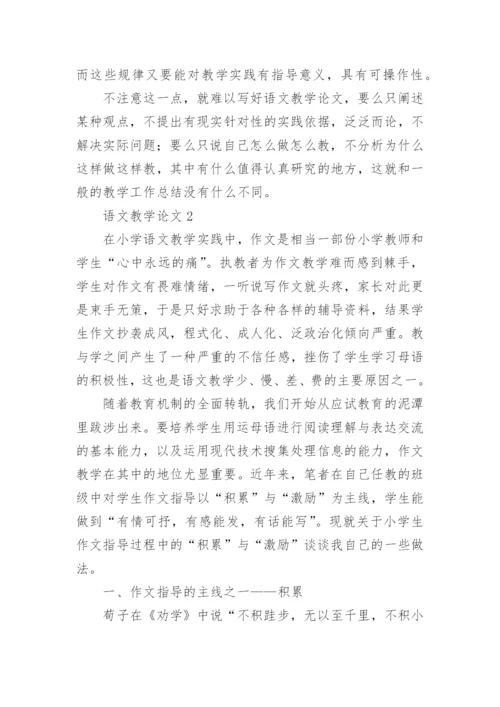 而这些规律又要能对教学实践有指导意义，具有可操作性。

不注意这一点，就难以写好语文教学论文，要么只阐述某种观点，不提出有现实针对性的实践依据，泛泛而论，不解决实际问题；要么只说自己怎么做怎么教，不分析为什么这样做这样教，其中有什么值得认真研究的地方，这就和一般的教学工作总结没有什么不同。

语文教学论文 2

在小学语文教学实践中，作文是相当一部份小学教师和学生“心中永远的痛”。执教者为作文教学难而感到棘手，学生对作文有畏难情绪，一听说写作文就头疼，家长对此更是束手无策，于是只好求助于各种各样的辅导资料，结果学生作文抄袭成风，程式化、成人化、泛政治化倾向严重。教与学之间产生了一种严重的不信任感，挫伤了学生学习母语的积极性，这也是语文教学少、慢、差、费的主要原因之一。

随着教育机制的全面转轨，我们开始从应试教育的泥潭里跋涉出来。要培养学生用运母语进行阅读理解与表达交流的基本能力，以及运用现代技术搜集处理信息的能力，作文教学在其中的地位尤显重要。近年来，笔者在自己任教的班级中对学生作文指导以“积累”与“激励”为主线，学生能做到“有情可抒，有感能发，有话能写”。现就关于小学生作文指导过程中的“积累”与“激励”谈谈我自己的一些做法。

一、作文指导的主线之一——积累

荀子在《劝学》中说“不积跬步，无以至千里，不积小